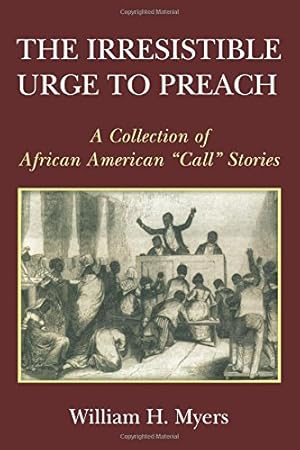 Copyrighted Material

THE IRRESISTIBLE URGE TO PREACH

A Collection of African American "Call" Stories

William H. Myers

Copyrighted Material